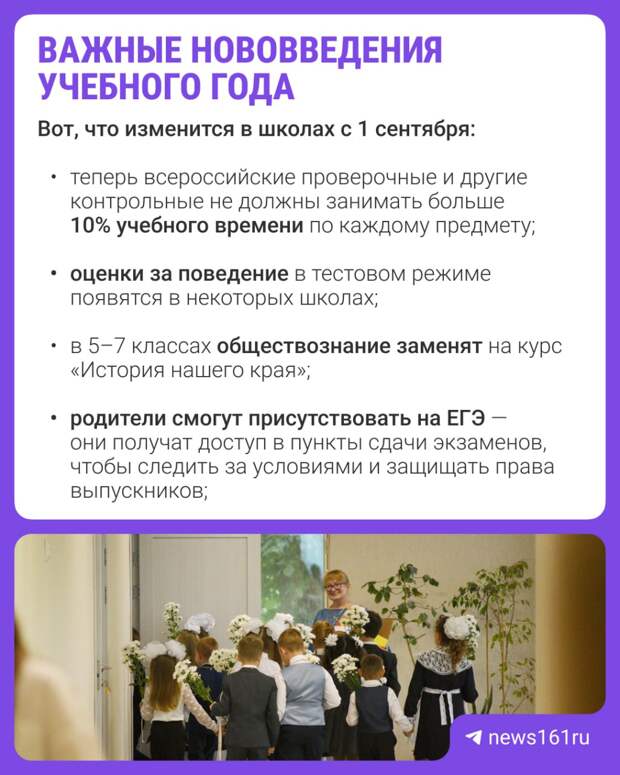 ВАЖНЫЕ НОВОВВЕДЕНИЯ УЧЕБНОГО ГОДА

Вот, что изменится в школах с 1 сентября:

• теперь всероссийские проверочные и другие контрольные не должны занимать больше 10% учебного времени по каждому предмету;

• оценки за поведение в тестовом режиме появятся в некоторых школах;

• в 5–7 классах обществознание заменят на курс «История нашего края»;

• родители смогут присутствовать на ЕГЭ — они получат доступ в пункты сдачи экзаменов, чтобы следить за условиями и защищать права выпускников;

news161ru